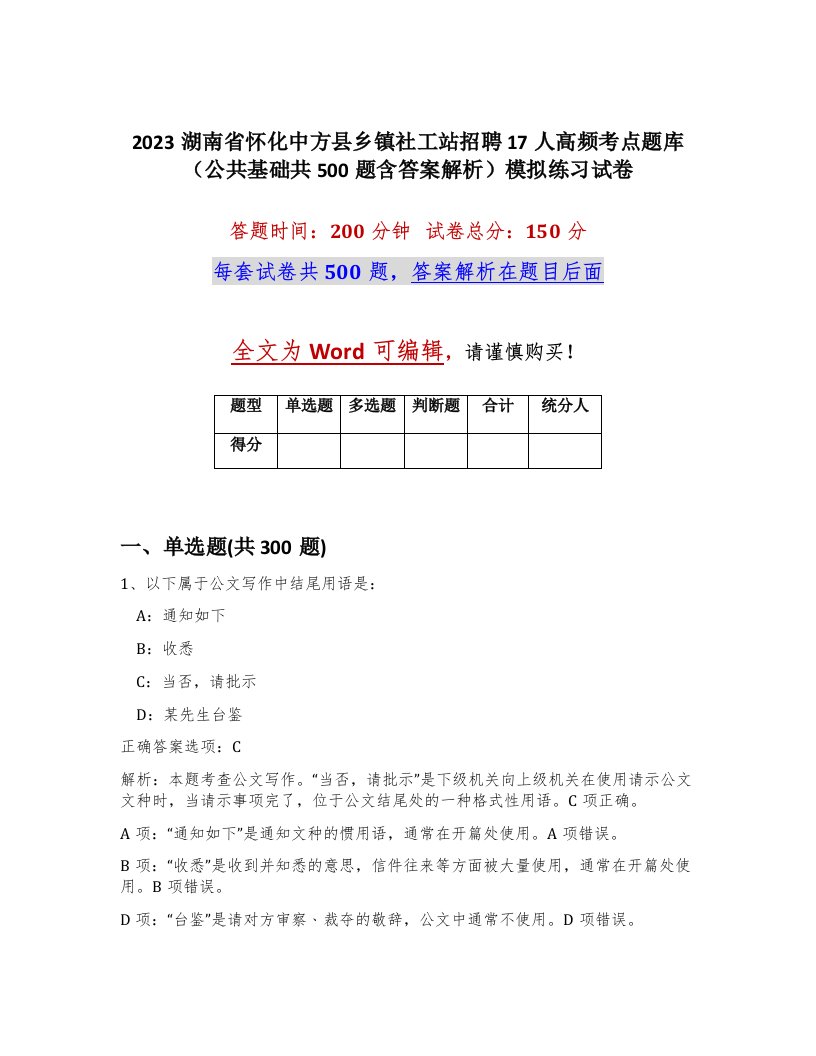 2023 湖南省怀化中方县乡镇社工站招聘 17 人高频考点题库（公共基础共 500 题含答案解析）模拟练习试卷

答题时间：200 分钟 试卷总分：150 分

每套试卷共 500 题，答案解析在题目后面

全文为 Word 可编辑，请谨慎购买！

| 题型 | 单选题 | 多选题 | 判断题 | 合计 | 统分人 |
|---|---|---|---|---|---|
| 得分 | | | | | |

一、单选题(共 300 题)

1、以下属于公文写作中结尾用语是：

A：通知如下

B：收悉

C：当否，请批示

D：某先生台鉴

正确答案选项：C

解析：本题考查公文写作。“当否，请批示”是下级机关向上级机关在使用请示公文文种时，当请示事项完了，位于公文结尾处的一种格式性用语。C 项正确。

A 项：“通知如下”是通知文种的惯用语，通常在开篇处使用。A 项错误。

B 项：“收悉”是收到并知悉的意思，信件往来等方面被大量使用，通常在开篇处使用。B 项错误。

D 项：“台鉴”是请对方审察、裁夺的敬辞，公文中通常不使用。D 项错误。